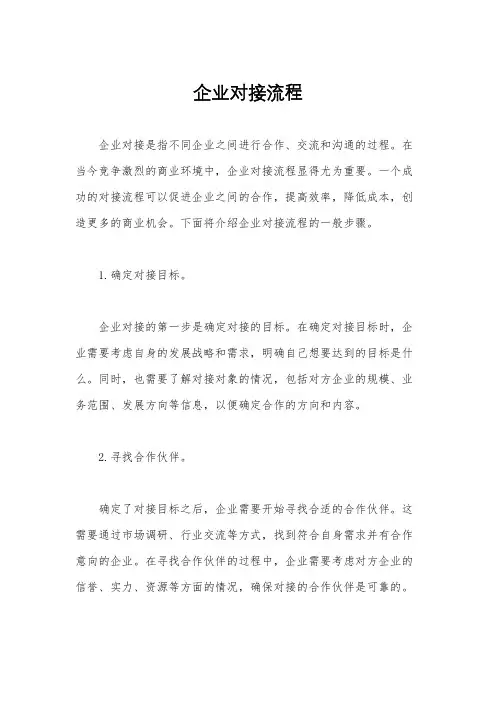 企业对接流程

企业对接是指不同企业之间进行合作、交流和沟通的过程。在当今竞争激烈的商业环境中，企业对接流程显得尤为重要。一个成功的对接流程可以促进企业之间的合作，提高效率，降低成本，创造更多的商业机会。下面将介绍企业对接流程的一般步骤。

1. 确定对接目标。

企业对接的第一步是确定对接的目标。在确定对接目标时，企业需要考虑自身的发展战略和需求，明确自己想要达到的目标是什么。同时，也需要了解对接对象的情况，包括对方企业的规模、业务范围、发展方向等信息，以便确定合作的方向和内容。

2. 寻找合作伙伴。

确定了对接目标之后，企业需要开始寻找合适的合作伙伴。这需要通过市场调研、行业交流等方式，找到符合自身需求并有合作意向的企业。在寻找合作伙伴的过程中，企业需要考虑对方企业的信誉、实力、资源等方面的情况，确保对接的合作伙伴是可靠的。